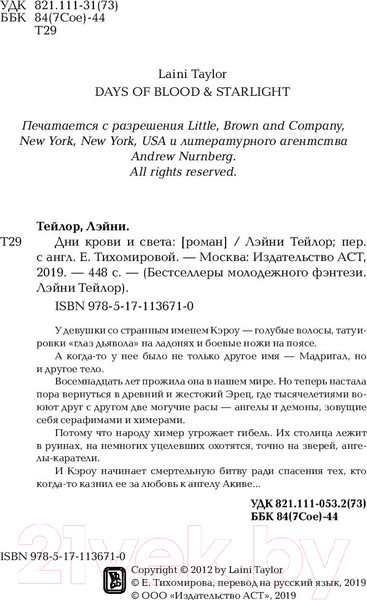 УДК 821.111-31(73)
ББК 84(7Сое)-44
Т29

Laini Taylor
DAYS OF BLOOD & STARLIGHT

Печатается с разрешения Little, Brown and Company, New York, New York, USA и литературного агентства Andrew Nurnberg.
All rights reserved.

Тейлор, Лэйни.
Т29 Дни крови и света: [роман] / Лэйни Тейлор; пер. с англ. Е. Тихомировой. — Москва: Издательство АСТ, 2019. — 448 с. — (Бестселлеры молодежного фэнтези. Лэйни Тейлор).

ISBN 978-5-17-113671-0

У девушки со странным именем Кэроу — голубые волосы, татуировки «глаз дьявола» на ладонях и боевые ножи на поясе.

А когда-то у нее было не только другое имя — Мадригал, но и другое тело.

Восемнадцать лет прожила она в нашем мире. Но теперь настала пора вернуться в древний и жестокий Эрец, где тысячелетиями воюют друг с другом две могучие расы — ангелы и демоны, зовущие себя серафимами и химерами.

Потому что народу химер угрожает гибель. Их столица лежит в руинах, на немногих уцелевших охотятся, точно на зверей, ангелы-каратели.

И Кэроу начинает смертельную битву ради спасения тех, кто когда-то казнил ее за любовь к ангелу Акиве...

УДК 821.111-053.2(73)
ББК 84(7Сое)-44

21vek.by

ISBN 978-5-17-113671-0

Copyright © 2012 by Laini Taylor
© Е. Тихомирова, перевод на русский язык, 2019
© ООО «Издательство АСТ», 2019